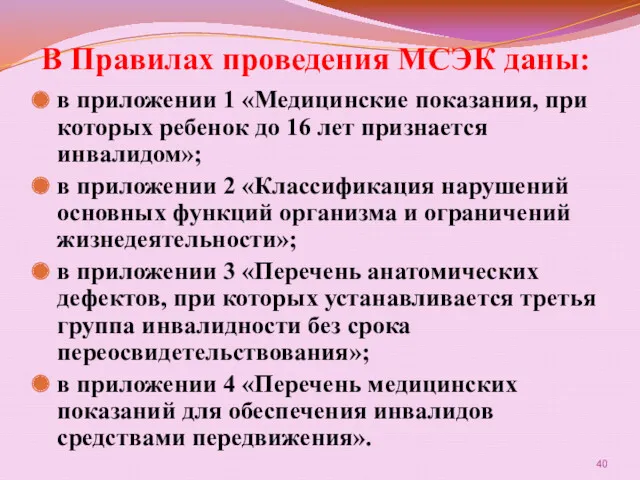 В Правилах проведения МСЭК даны:

в приложении 1 «Медицинские показания, при которых ребенок до 16 лет признается инвалидом»;

в приложении 2 «Классификация нарушений основных функций организма и ограничений жизнедеятельности»;

в приложении 3 «Перечень анатомических дефектов, при которых устанавливается третья группа инвалидности без срока переосвидетельствования»;

в приложении 4 «Перечень медицинских показаний для обеспечения инвалидов средствами передвижения».

40